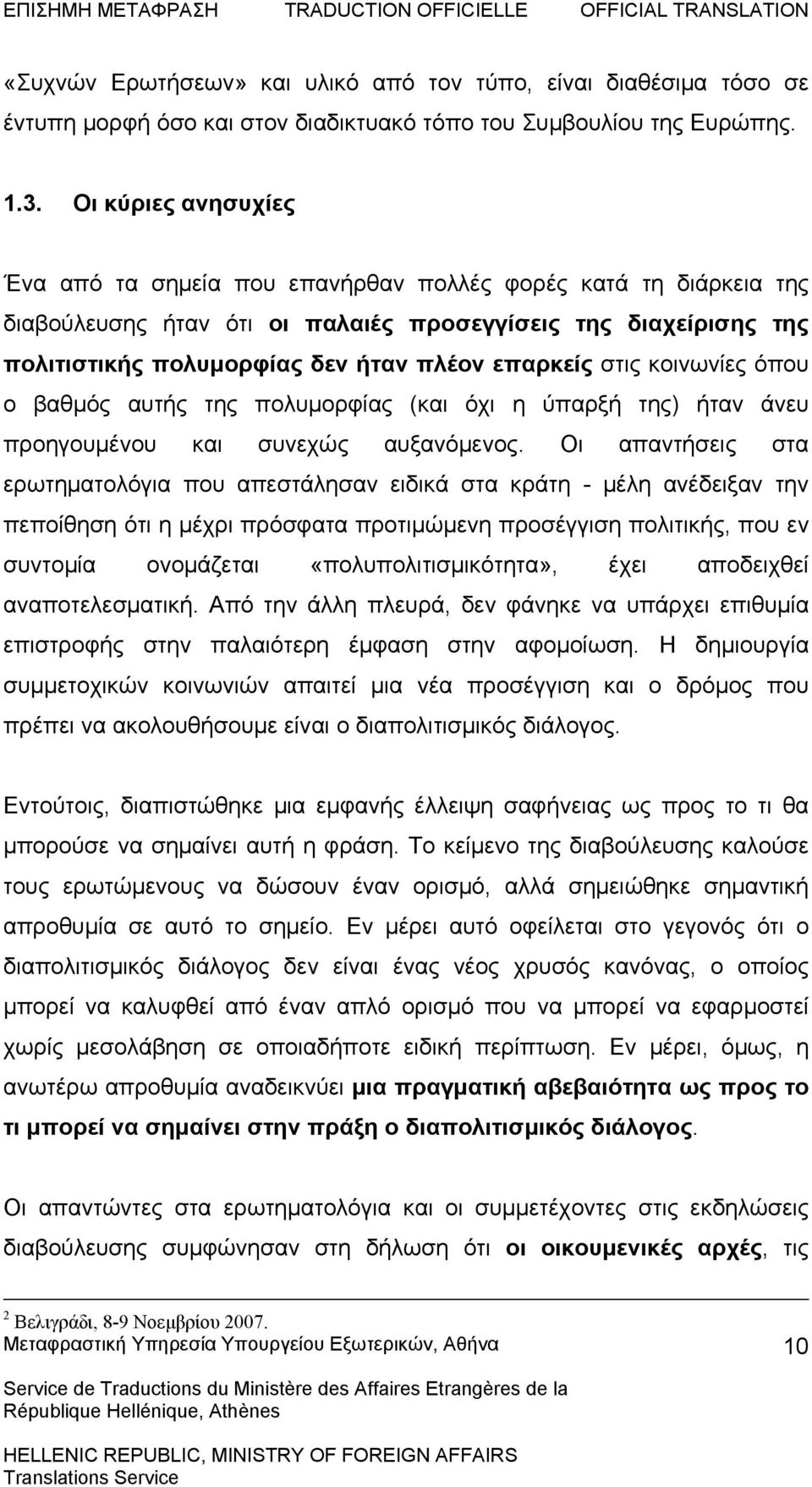 ΕΠΙΣΗΜΗ ΜΕΤΑΦΡΑΣΗ TRADUCTION OFFICIELLE OFFICIAL TRANSLATION

«Συχνών Ερωτήσεων» και υλικό από τον τύπο, είναι διαθέσιμα τόσο σε έντυπη μορφή όσο και στον διαδικτυακό τόπο του Συμβουλίου της Ευρώπης.

1.3. Οι κύριες ανησυχίες

Ένα από τα σημεία που επανήρθαν πολλές φορές κατά τη διάρκεια της διαβούλευσης ήταν ότι οι παλαιές προσεγγίσεις της διαχείρισης της πολιτιστικής πολυμορφίας δεν ήταν πλέον επαρκείς στις κοινωνίες όπου ο βαθμός αυτής της πολυμορφίας (και όχι η ύπαρξή της) ήταν άνευ προηγουμένου και συνεχώς αυξανόμενος. Οι απαντήσεις στα ερωτηματολόγια που απεστάλησαν ειδικά στα κράτη - μέλη ανέδειξαν την πεποίθηση ότι η μέχρι πρόσφατα προτιμώμενη προσέγγιση πολιτικής, που εν συντομία ονομάζεται «πολυπολιτισμικότητα», έχει αποδειχθεί αναποτελεσματική. Από την άλλη πλευρά, δεν φάνηκε να υπάρχει επιθυμία επιστροφής στην παλαιότερη έμφαση στην αφομοίωση. Η δημιουργία συμμετοχικών κοινωνιών απαιτεί μια νέα προσέγγιση και ο δρόμος που πρέπει να ακολουθήσουμε είναι ο διαπολιτισμικός διάλογος.

Εντούτοις, διαπιστώθηκε μια εμφανής έλλειψη σαφήνειας ως προς το τι θα μπορούσε να σημαίνει αυτή η φράση. Το κείμενο της διαβούλευσης καλούσε τους ερωτώμενους να δώσουν έναν ορισμό, αλλά σημειώθηκε σημαντική απροθυμία σε αυτό το σημείο. Εν μέρει αυτό οφείλεται στο γεγονός ότι ο διαπολιτισμικός διάλογος δεν είναι ένας νέος χρυσός κανόνας, ο οποίος μπορεί να καλυφθεί από έναν απλό ορισμό που να μπορεί να εφαρμοστεί χωρίς μεσολάβηση σε οποιαδήποτε ειδική περίπτωση. Εν μέρει, όμως, η ανωτέρω απροθυμία αναδεικνύει μια πραγματική αβεβαιότητα ως προς το τι μπορεί να σημαίνει στην πράξη ο διαπολιτισμικός διάλογος.

Οι απαντώντες στα ερωτηματολόγια και οι συμμετέχοντες στις εκδηλώσεις διαβούλευσης συμφώνησαν στη δήλωση ότι οι οικουμενικές αρχές, τις

$^2$ Βελιγράδι, 8-9 Νοεμβρίου 2007.
Μεταφραστική Υπηρεσία Υπουργείου Εξωτερικών, Αθήνα 10

Service de Traductions du Ministère des Affaires Etrangères de la République Hellénique, Athènes

HELLENIC REPUBLIC, MINISTRY OF FOREIGN AFFAIRS
Translations Service